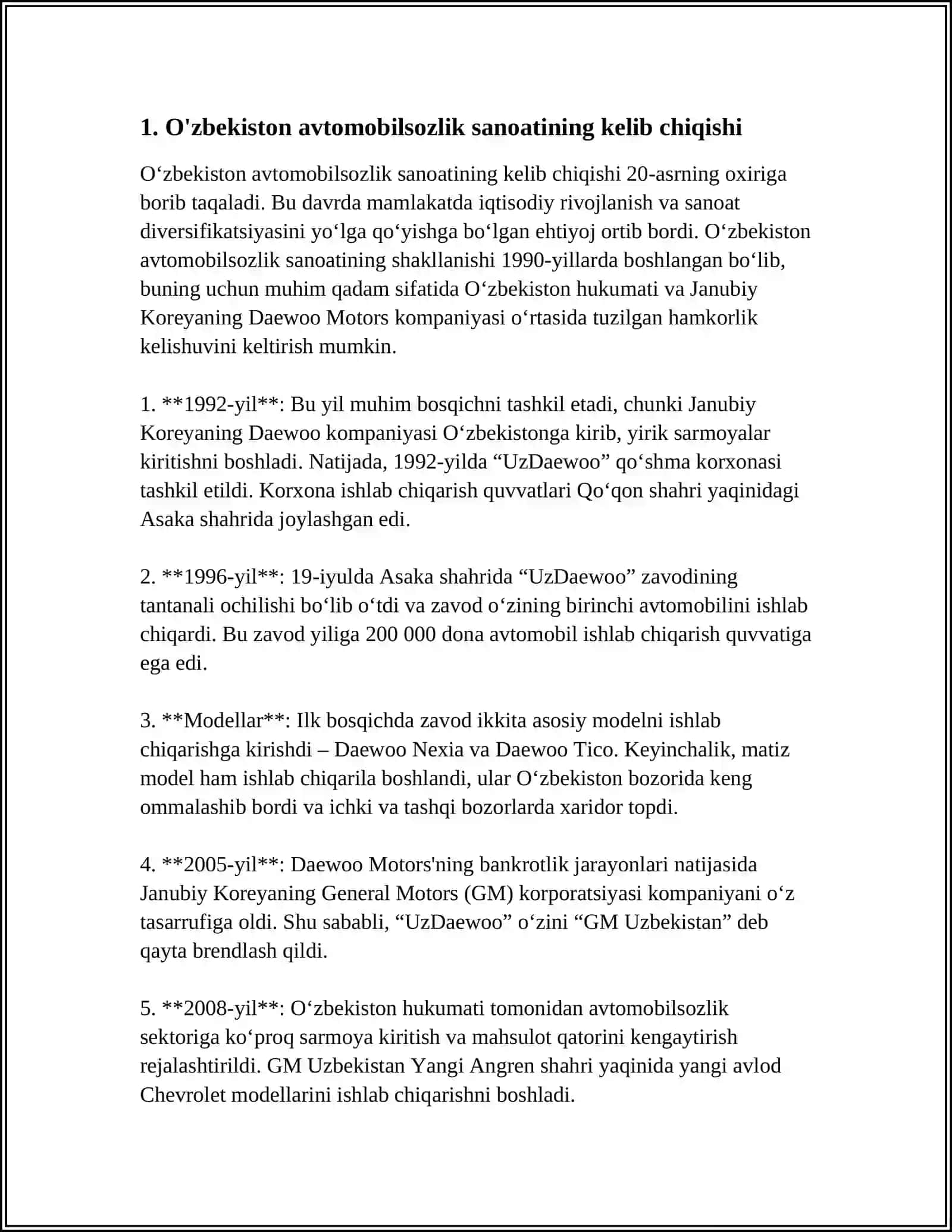 1. O'zbekiston avtomobilsozlik sanoatining kelib chiqishi

O‘zbekiston avtomobilsozlik sanoatining kelib chiqishi 20-asrning oxiriga borib taqaladi. Bu davrda mamlakatda iqtisodiy rivojlanish va sanoat diversifikatsiyasini yo‘lga qo‘yishga bo‘lgan ehtiyoj ortib bordi. O‘zbekiston avtomobilsozlik sanoatining shakllanishi 1990-yillarda boshlangan bo‘lib, buning uchun muhim qadam sifatida O‘zbekiston hukumati va Janubiy Koreyaning Daewoo Motors kompaniyasi o‘rtasida tuzilgan hamkorlik kelishuvini keltirish mumkin.

1. **1992-yil**: Bu yil muhim bosqichni tashkil etadi, chunki Janubiy Koreyaning Daewoo kompaniyasi O‘zbekistonga kirib, yirik sarmoyalar kiritishni boshladi. Natijada, 1992-yilda “UzDaewoo” qo‘shma korxonasi tashkil etildi. Korxona ishlab chiqarish quvvatlari Qo‘qon shahri yaqinidagi Asaka shahrida joylashgan edi.

2. **1996-yil**: 19-iyulda Asaka shahrida “UzDaewoo” zavodining tantanali ochilishi bo‘lib o‘tdi va zavod o‘zining birinchi avtomobilini ishlab chiqardi. Bu zavod yiliga 200 000 dona avtomobil ishlab chiqarish quvvatiga ega edi.

3. **Modellar**: Ilk bosqichda zavod ikkita asosiy modelni ishlab chiqarishga kirishdi – Daewoo Nexia va Daewoo Tico. Keyinchalik, matiz model ham ishlab chiqarila boshlandi, ular O‘zbekiston bozorida keng ommalashib bordi va ichki va tashqi bozorlarda xaridor topdi.

4. **2005-yil**: Daewoo Motors'ning bankrotlik jarayonlari natijasida Janubiy Koreyaning General Motors (GM) korporatsiyasi kompaniyani o‘z tasarrufiga oldi. Shu sababli, “UzDaewoo” o‘zini “GM Uzbekistan” deb qayta brendlash qildi.

5. **2008-yil**: O‘zbekiston hukumati tomonidan avtomobilsozlik sektoriga ko‘proq sarmoya kiritish va mahsulot qatorini kengaytirish rejalashtirildi. GM Uzbekistan Yangi Angren shahri yaqinida yangi avlod Chevrolet modellarini ishlab chiqarishni boshladi.